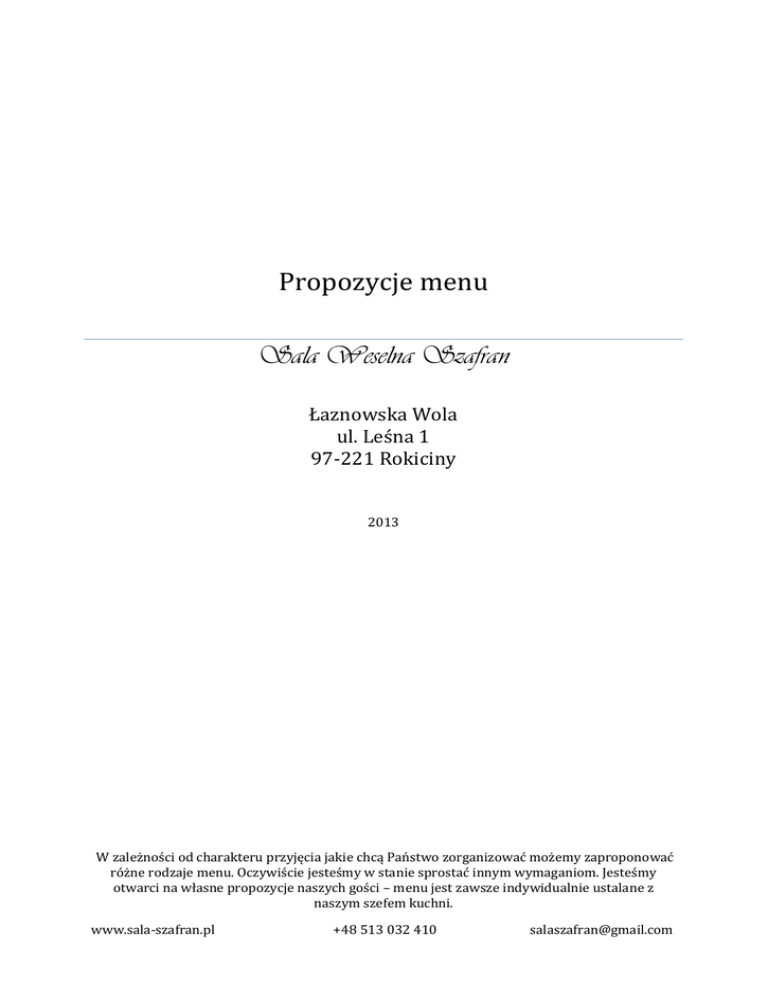 Propozycje menu

Sala Weselna Szafran

Łaznowska Wola
ul. Leśna 1
97-221 Rokiciny

2013

W zależności od charakteru przyjęcia jakie chcą Państwo zorganizować możemy zaproponować różne rodzaje menu. Oczywiście jesteśmy w stanie sprostać innym wymaganiom. Jesteśmy otwarci na własne propozycje naszych gości – menu jest zawsze indywidualnie ustalane z naszym szefem kuchni.

www.sala-szafran.pl
+48 513 032 410
salaszafran@gmail.com